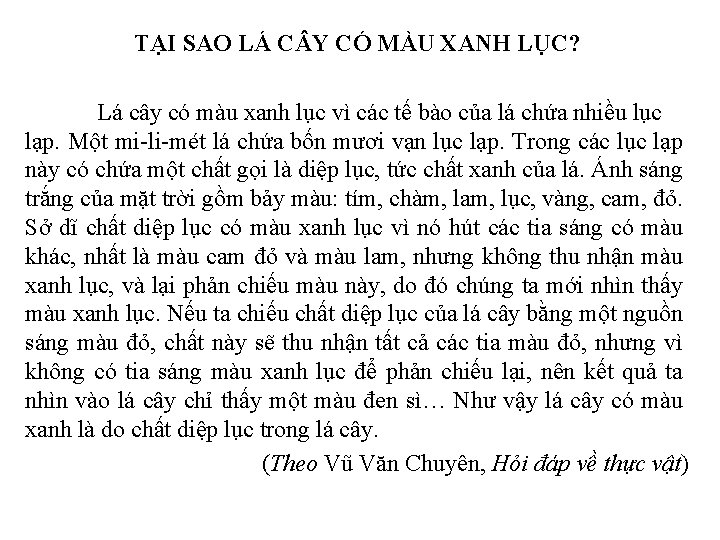 TẠI SAO LÁ CÂY CÓ MÀU XANH LỤC?

Lá cây có màu xanh lục vì các tế bào của lá chứa nhiều lục lạp. Một mi-li-mét lá chứa bốn mươi vạn lục lạp. Trong các lục lạp này có chứa một chất gọi là diệp lục, tức chất xanh của lá. Ánh sáng trắng của mặt trời gồm bảy màu: tím, chàm, lam, lục, vàng, cam, đỏ. Sở dĩ chất diệp lục có màu xanh lục vì nó hút các tia sáng có màu khác, nhất là màu cam đỏ và màu lam, nhưng không thu nhận màu xanh lục, và lại phản chiếu màu này, do đó chúng ta mới nhìn thấy màu xanh lục. Nếu ta chiếu chất diệp lục của lá cây bằng một nguồn sáng màu đỏ, chất này sẽ thu nhận tất cả các tia màu đỏ, nhưng vì không có tia sáng màu xanh lục để phản chiếu lại, nên kết quả ta nhìn vào lá cây chỉ thấy một màu đen sì… Như vậy lá cây có màu xanh là do chất diệp lục trong lá cây.

(Theo Vũ Văn Chuyên, Hỏi đáp về thực vật)